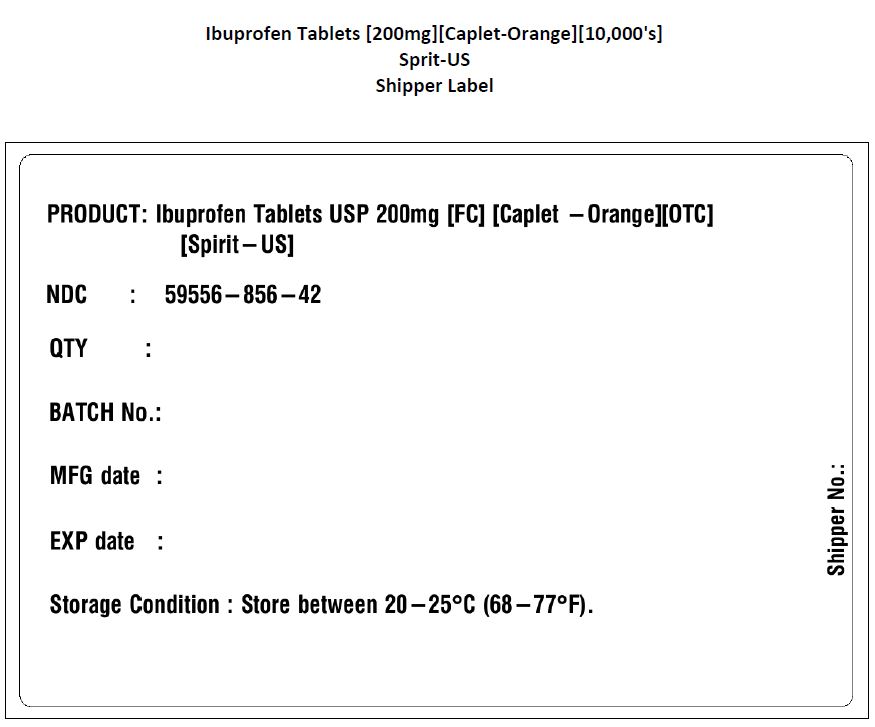 Ibuprofen Tablets [200mg][Caplet-Orange][10,000's]
Sprit-US
Shipper Label

PRODUCT: Ibuprofen Tablets USP 200mg [FC] [Caplet – Orange][OTC] [Spirit – US]

NDC : 59556 – 856 – 42

QTY :

BATCH No.:

MFG date :

EXP date :

Storage Condition : Store between 20 – 25°C (68 – 77°F).

Shipper No.: